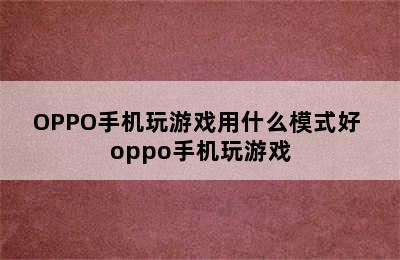 OPPO手机玩游戏用什么模式好
oppo手机玩游戏